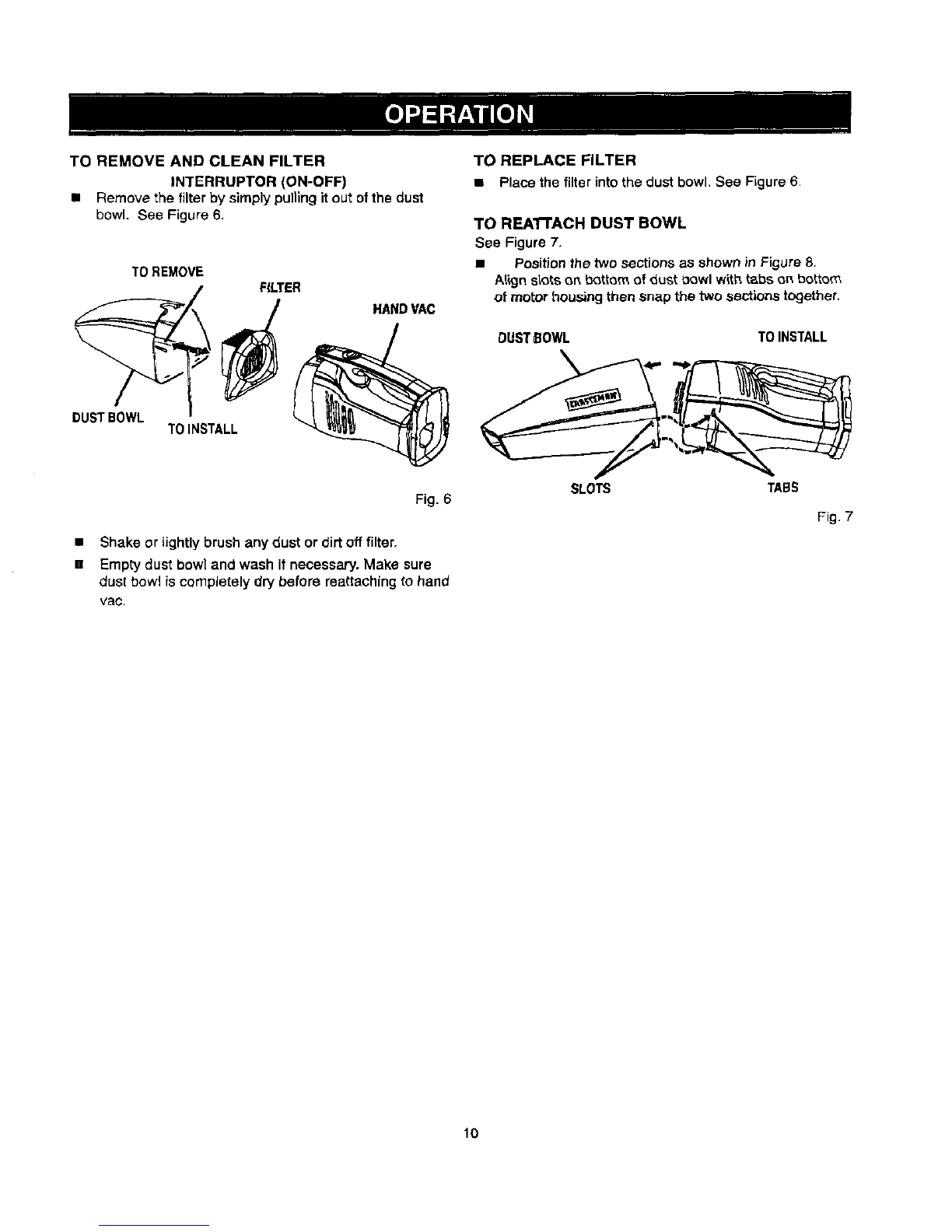 OPERATION

TO REMOVE AND CLEAN FILTER

INTERRUPTOR (ON-OFF)

■ Remove the filter by simply pulling it out of the dust bowl. See Figure 6.

TO REMOVE

FILTER

HAND VAC

DUST BOWL

TO INSTALL

Fig. 6

■ Shake or lightly brush any dust or dirt off filter.

■ Empty dust bowl and wash if necessary. Make sure dust bowl is completely dry before reattaching to hand vac.

TO REPLACE FILTER

■ Place the filter into the dust bowl. See Figure 6.

TO REATTACH DUST BOWL

See Figure 7.

■ Position the two sections as shown in Figure 8. Align slots on bottom of dust bowl with tabs on bottom of motor housing then snap the two sections together.

DUST BOWL

TO INSTALL

CRAFTSMAN

SLOTS

TABS

Fig. 7

10